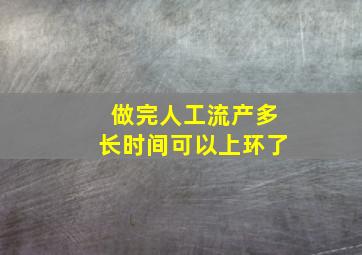 做完人工流产多长时间可以上环了